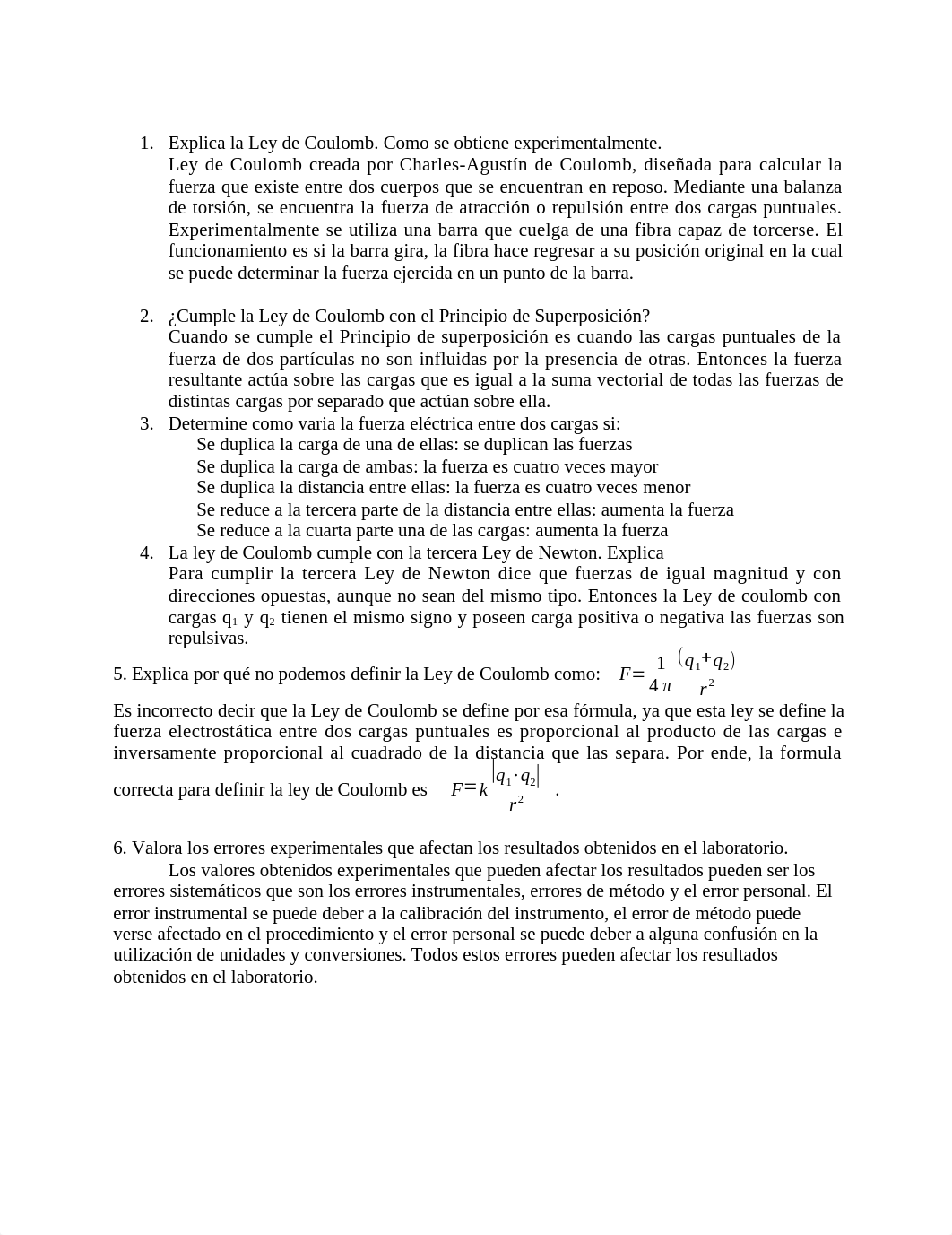 1. Explica la Ley de Coulomb. Como se obtiene experimentalmente.
Ley de Coulomb creada por Charles-Agustín de Coulomb, diseñada para calcular la fuerza que existe entre dos cuerpos que se encuentran en reposo. Mediante una balanza de torsión, se encuentra la fuerza de atracción o repulsión entre dos cargas puntuales. Experimentalmente se utiliza una barra que cuelga de una fibra capaz de torcerse. El funcionamiento es si la barra gira, la fibra hace regresar a su posición original en la cual se puede determinar la fuerza ejercida en un punto de la barra.

2. ¿Cumple la Ley de Coulomb con el Principio de Superposición?
Cuando se cumple el Principio de superposición es cuando las cargas puntuales de la fuerza de dos partículas no son influidas por la presencia de otras. Entonces la fuerza resultante actúa sobre las cargas que es igual a la suma vectorial de todas las fuerzas de distintas cargas por separado que actúan sobre ella.
3. Determine como varia la fuerza eléctrica entre dos cargas si:
Se duplica la carga de una de ellas: se duplican las fuerzas
Se duplica la carga de ambas: la fuerza es cuatro veces mayor
Se duplica la distancia entre ellas: la fuerza es cuatro veces menor
Se reduce a la tercera parte de la distancia entre ellas: aumenta la fuerza
Se reduce a la cuarta parte una de las cargas: aumenta la fuerza
4. La ley de Coulomb cumple con la tercera Ley de Newton. Explica
Para cumplir la tercera Ley de Newton dice que fuerzas de igual magnitud y con direcciones opuestas, aunque no sean del mismo tipo. Entonces la Ley de coulomb con cargas $q_1$ y $q_2$ tienen el mismo signo y poseen carga positiva o negativa las fuerzas son repulsivas.
5. Explica por qué no podemos definir la Ley de Coulomb como: $F=\frac{1}{4\pi}\frac{(q_1+q_2)}{r^2}$
Es incorrecto decir que la Ley de Coulomb se define por esa fórmula, ya que esta ley se define la fuerza electrostática entre dos cargas puntuales es proporcional al producto de las cargas e inversamente proporcional al cuadrado de la distancia que las separa. Por ende, la formula correcta para definir la ley de Coulomb es $F=k\frac{|q_1 \cdot q_2|}{r^2}$ .

6. Valora los errores experimentales que afectan los resultados obtenidos en el laboratorio.
Los valores obtenidos experimentales que pueden afectar los resultados pueden ser los errores sistemáticos que son los errores instrumentales, errores de método y el error personal. El error instrumental se puede deber a la calibración del instrumento, el error de método puede verse afectado en el procedimiento y el error personal se puede deber a alguna confusión en la utilización de unidades y conversiones. Todos estos errores pueden afectar los resultados obtenidos en el laboratorio.